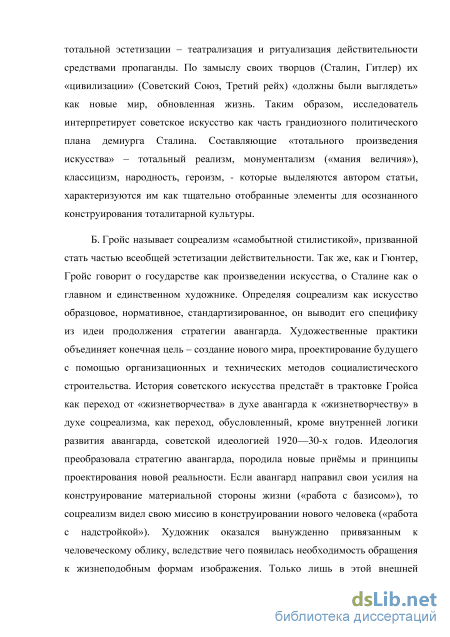 тотальной эстетизации – театрализация и ритуализация действительности средствами пропаганды. По замыслу своих творцов (Сталин, Гитлер) их «цивилизации» (Советский Союз, Третий рейх) «должны были выглядеть» как новые мир, обновленная жизнь. Таким образом, исследователь интерпретирует советское искусство как часть грандиозного политического плана демиурга Сталина. Составляющие «тотального произведения искусства» – тотальный реализм, монументализм («мания величия»), классицизм, народность, героизм, - которые выделяются автором статьи, характеризуются им как тщательно отобранные элементы для осознанного конструирования тоталитарной культуры.

Б. Гройс называет соцреализм «самобытной стилистикой», призванной стать частью всеобщей эстетизации действительности. Так же, как и Гюнтер, Гройс говорит о государстве как произведении искусства, о Сталине как о главном и единственном художнике. Определяя соцреализм как искусство образцовое, нормативное, стандартизированное, он выводит его специфику из идеи продолжения стратегии авангарда. Художественные практики объединяет конечная цель – создание нового мира, проектирование будущего с помощью организационных и технических методов социалистического строительства. История советского искусства предстаёт в трактовке Гройса как переход от «жизнетворчества» в духе авангарда к «жизнетворчеству» в духе соцреализма, как переход, обусловленный, кроме внутренней логики развития авангарда, советской идеологией 1920—30-х годов. Идеология преобразовала стратегию авангарда, породила новые приёмы и принципы проектирования новой реальности. Если авангард направил свои усилия на конструирование материальной стороны жизни («работа с базисом»), то соцреализм видел свою миссию в конструировании нового человека («работа с надстройкой»). Художник оказался вынужденно привязанным к человеческому облику, вследствие чего появилась необходимость обращения к жизнеподобным формам изображения. Только лишь в этой внешней

dsLib.net
библиотека диссертаций